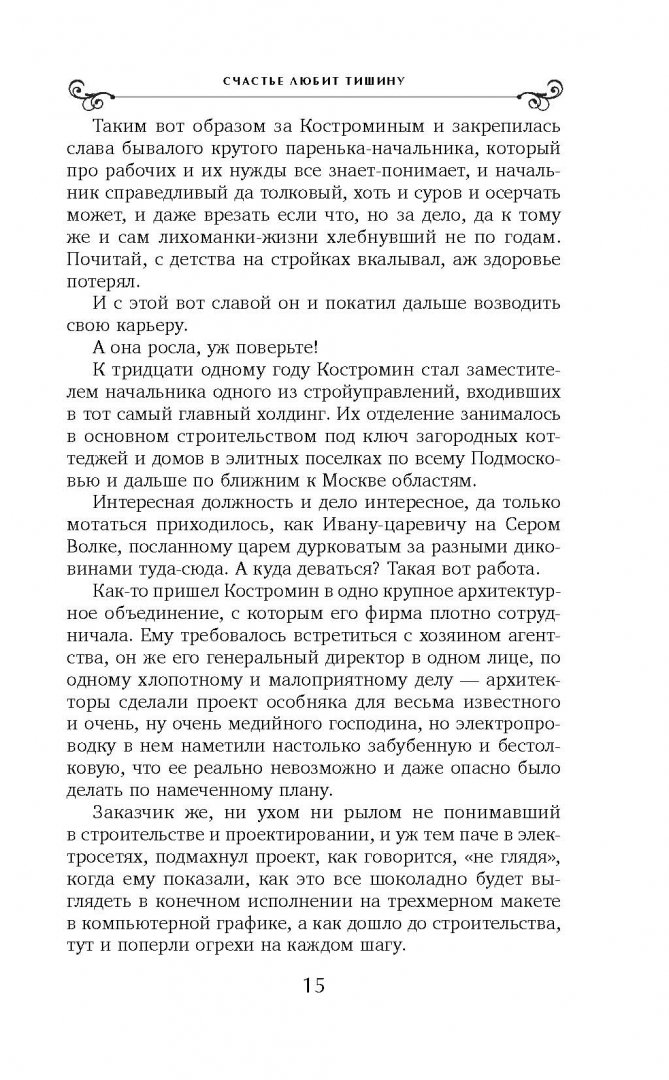 СЧАСТЬЕ ЛЮБИТ ТИШИНУ

Таким вот образом за Костроминым и закрепилась слава бывалого крутого паренька-начальника, который про рабочих и их нужды все знает-понимает, и начальник справедливый да толковый, хоть и суров и осерчать может, и даже врезать если что, но за дело, да к тому же и сам лихоманки-жизни хлебнувший не по годам. Почитай, с детства на стройках вкалывал, аж здоровье потерял.

И с этой вот славой он и покатил дальше возводить свою карьеру.

А она росла, уж поверьте!

К тридцати одному году Костромин стал заместителем начальника одного из стройуправлений, входивших в тот самый главный холдинг. Их отделение занималось в основном строительством под ключ загородных коттеджей и домов в элитных поселках по всему Подмосковью и дальше по ближним к Москве областям.

Интересная должность и дело интересное, да только мотаться приходилось, как Ивану-царевичу на Сером Волке, посланному царем дурковатым за разными диковинами туда-сюда. А куда деваться? Такая вот работа.

Как-то пришел Костромин в одно крупное архитектурное объединение, с которым его фирма плотно сотрудничала. Ему требовалось встретиться с хозяином агентства, он же его генеральный директор в одном лице, по одному хлопотному и малоприятному делу — архитекторы сделали проект особняка для весьма известного и очень, ну очень медийного господина, но электропроводку в нем наметили настолько забубенную и бестолковую, что ее реально невозможно и даже опасно было делать по намеченному плану.

Заказчик же, ни ухом ни рылом не понимавший в строительстве и проектировании, и уж тем паче в электросетях, подмахнул проект, как говорится, «не глядя», когда ему показали, как это все шоколадно будет выглядеть в конечном исполнении на трехмерном макете в компьютерной графике, а как дошло до строительства, тут и поперли огрехи на каждом шагу.

15